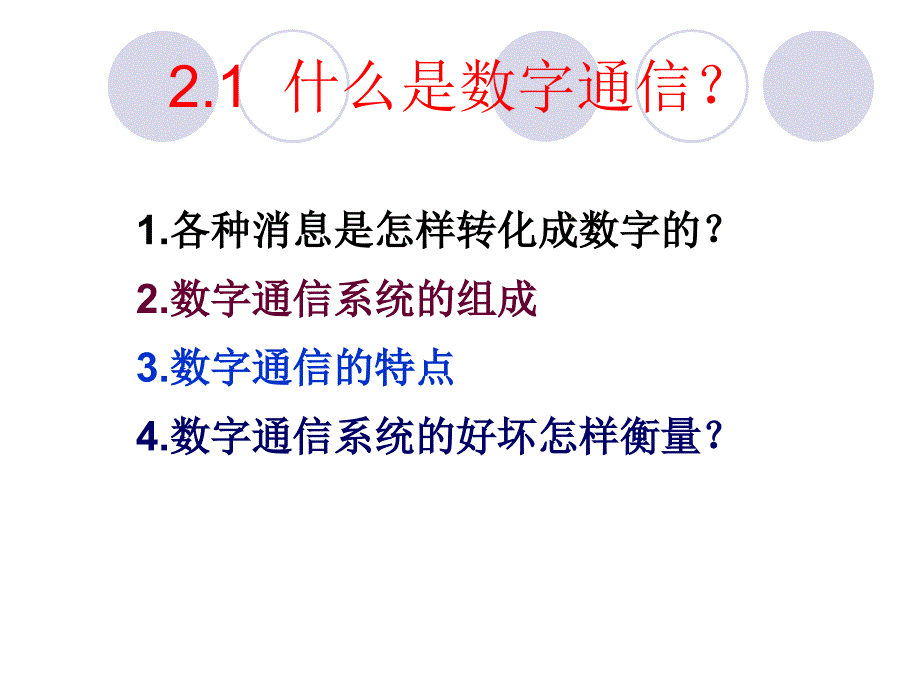 2.1 什么是数字通信？

1.各种消息是怎样转化成数字的？

2.数字通信系统的组成

3.数字通信的特点

4.数字通信系统的好坏怎样衡量？